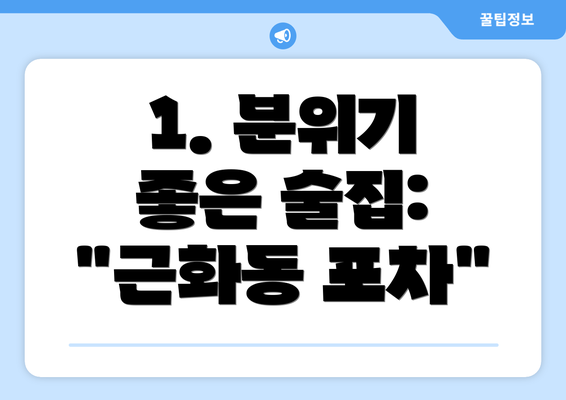 꿀팁정보

1. 분위기 좋은 술집: "근화동 포차"